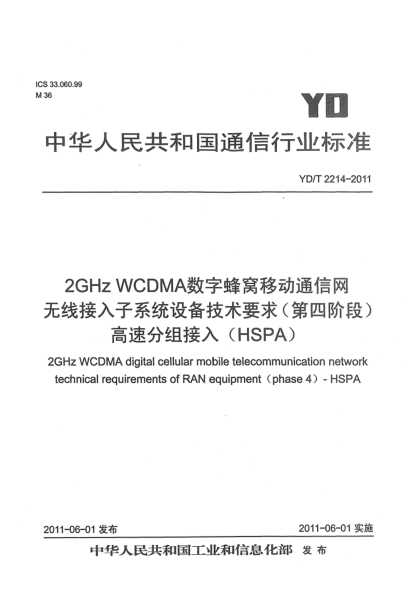 ICS 33.060.99
M 36

YD

中华人民共和国通信行业标准

YD/T 2214-2011

2GHz WCDMA数字蜂窝移动通信网
无线接入子系统设备技术要求（第四阶段）
高速分组接入（HSPA）

2GHz WCDMA digital cellular mobile telecommunication network technical requirements of RAN equipment（phase 4）- HSPA

2011-06-01 发布

2011-06-01 实施

中华人民共和国工业和信息化部 发布